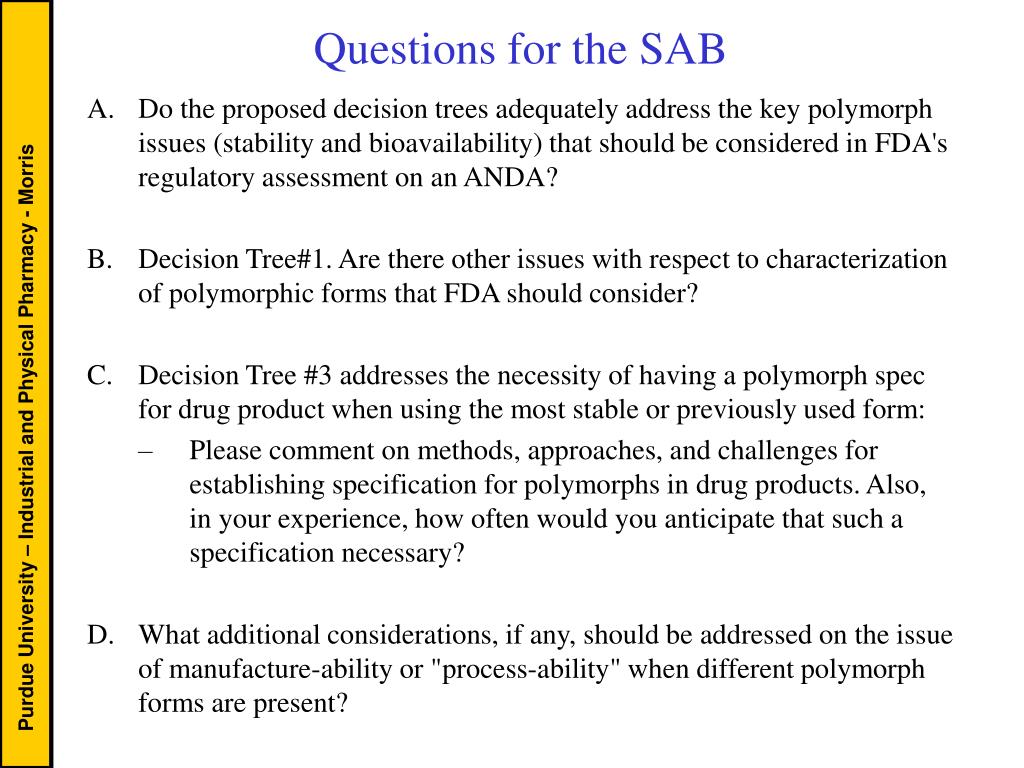 Purdue University – Industrial and Physical Pharmacy - Morris

Questions for the SAB

A. Do the proposed decision trees adequately address the key polymorph issues (stability and bioavailability) that should be considered in FDA's regulatory assessment on an ANDA?

B. Decision Tree#1. Are there other issues with respect to characterization of polymorphic forms that FDA should consider?

C. Decision Tree #3 addresses the necessity of having a polymorph spec for drug product when using the most stable or previously used form:

– Please comment on methods, approaches, and challenges for establishing specification for polymorphs in drug products. Also, in your experience, how often would you anticipate that such a specification necessary?

D. What additional considerations, if any, should be addressed on the issue of manufacture-ability or "process-ability" when different polymorph forms are present?